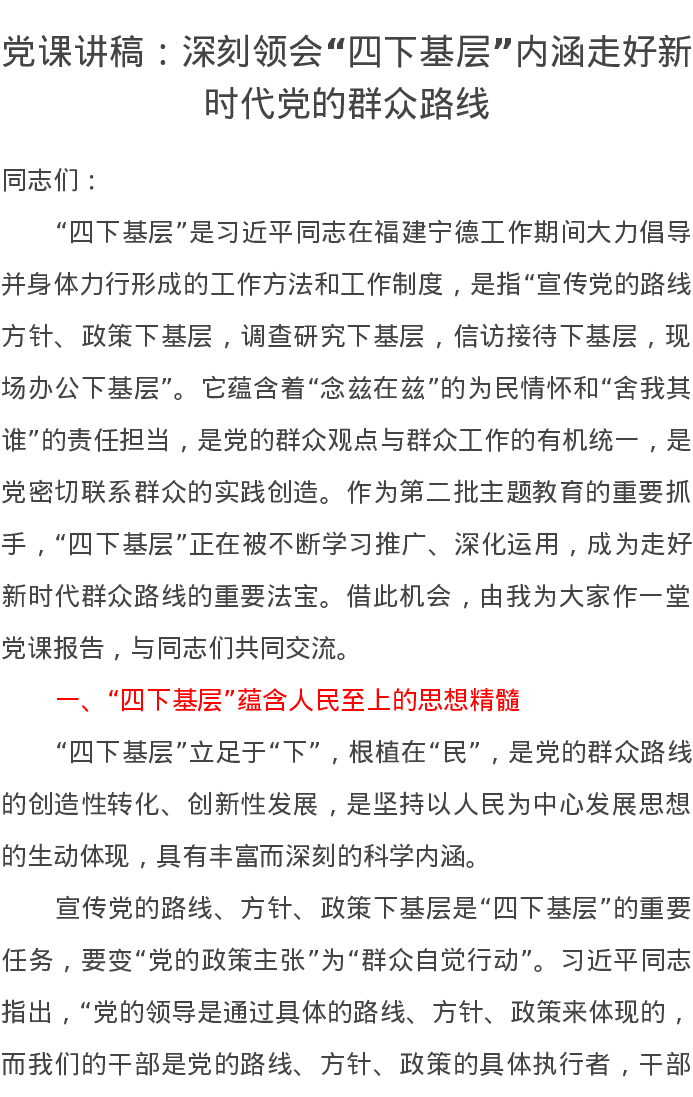 党课讲稿：深刻领会“四下基层”内涵走好新时代党的群众路线

同志们：

“四下基层”是习近平同志在福建宁德工作期间大力倡导并身体力行形成的工作方法和工作制度，是指“宣传党的路线方针、政策下基层，调查研究下基层，信访接待下基层，现场办公下基层”。它蕴含着“念兹在兹”的为民情怀和“舍我其谁”的责任担当，是党的群众观点与群众工作的有机统一，是党密切联系群众的实践创造。作为第二批主题教育的重要抓手，“四下基层”正在被不断学习推广、深化运用，成为走好新时代群众路线的重要法宝。借此机会，由我为大家作一堂党课报告，与同志们共同交流。

一、“四下基层”蕴含人民至上的思想精髓

“四下基层”立足于“下”，根植在“民”，是党的群众路线的创造性转化、创新性发展，是坚持以人民为中心发展思想的生动体现，具有丰富而深刻的科学内涵。

宣传党的路线、方针、政策下基层是“四下基层”的重要任务，要变“党的政策主张”为“群众自觉行动”。习近平同志指出，“党的领导是通过具体的路线、方针、政策来体现的，而我们的干部是党的路线、方针、政策的具体执行者，干部